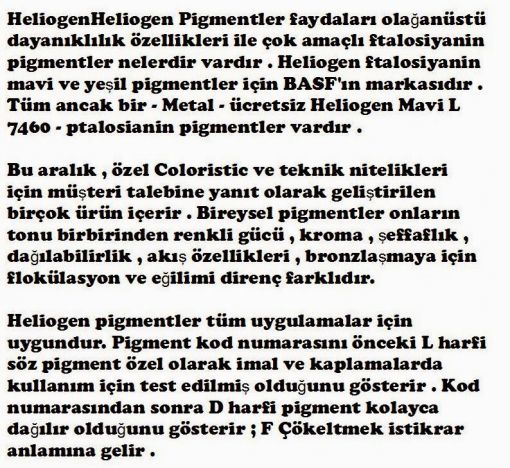 HeliogenHeliogen Pigmentler faydaları olağanüstü dayanıklılık özellikleri ile çok amaçlı ftalosiyanin pigmentler nelerdir vardır . Heliogen ftalosiyanin mavi ve yeşil pigmentler için BASF'ın markasıdır . Tüm ancak bir - Metal - ücretsiz Heliogen Mavi L 7460 - ptalosianin pigmentler vardır .

Bu aralık , özel Coloristic ve teknik nitelikleri için müşteri talebine yanıt olarak geliştirilen birçok ürün içerir . Bireysel pigmentler onların tonu birbirinden renkli gücü , kroma , şeffaflık , dağılabilirlik , akış özellikleri , bronzlaşmaya için flokülasyon ve eğilimi direnç farklıdır.

Heliogen pigmentler tüm uygulamalar için uygundur. Pigment kod numarasını önceki L harfi söz pigment özel olarak imal ve kaplamalarda kullanım için test edilmiş olduğunu gösterir . Kod numarasından sonra D harfi pigment kolayca dağılır olduğunu gösterir ; F Çökeltmek istikrar anlamına gelir .